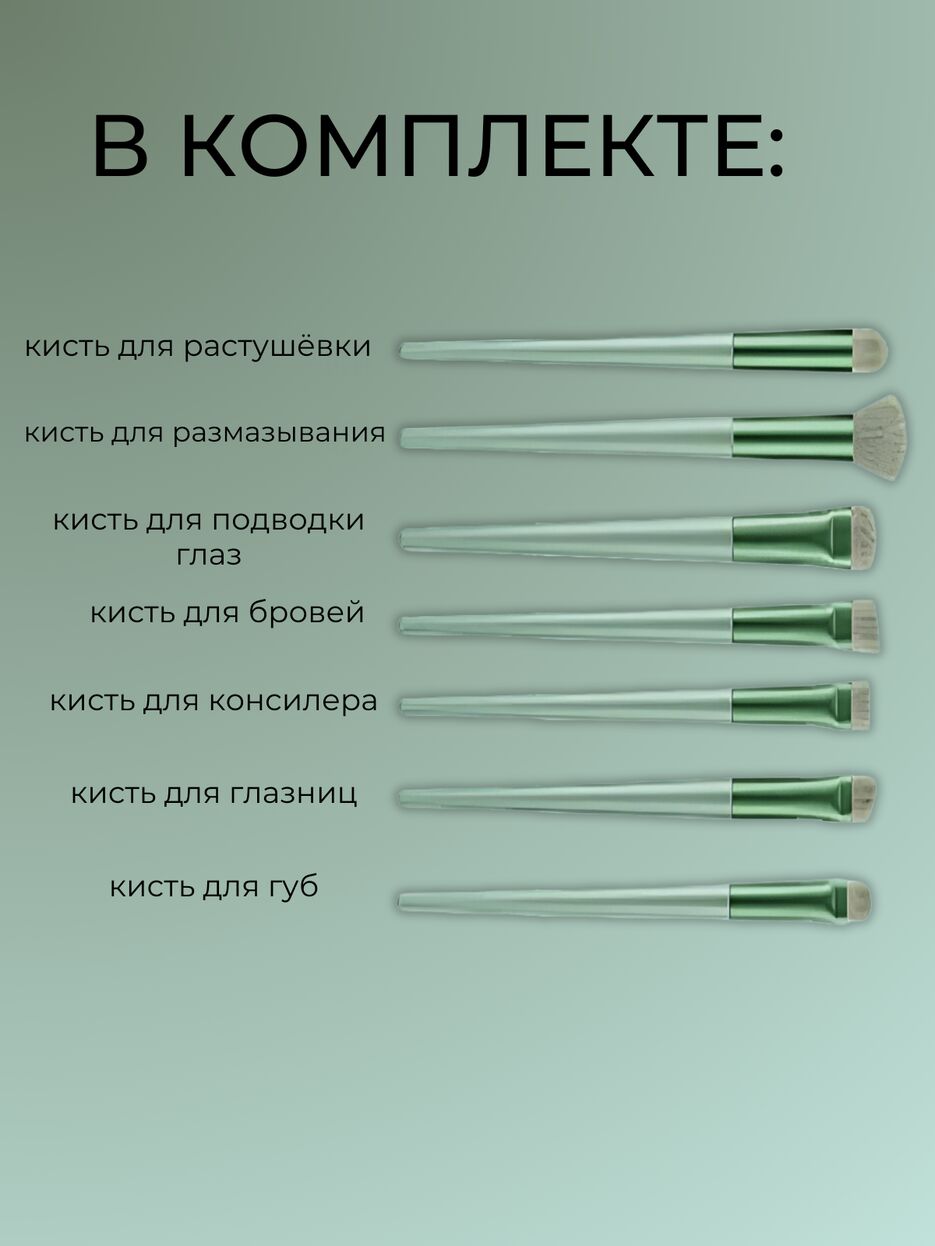 В КОМПЛЕКТЕ:

кисть для растушёвки

кисть для размазывания

кисть для подводки глаз

кисть для бровей

кисть для консилера

кисть для глазниц

кисть для губ